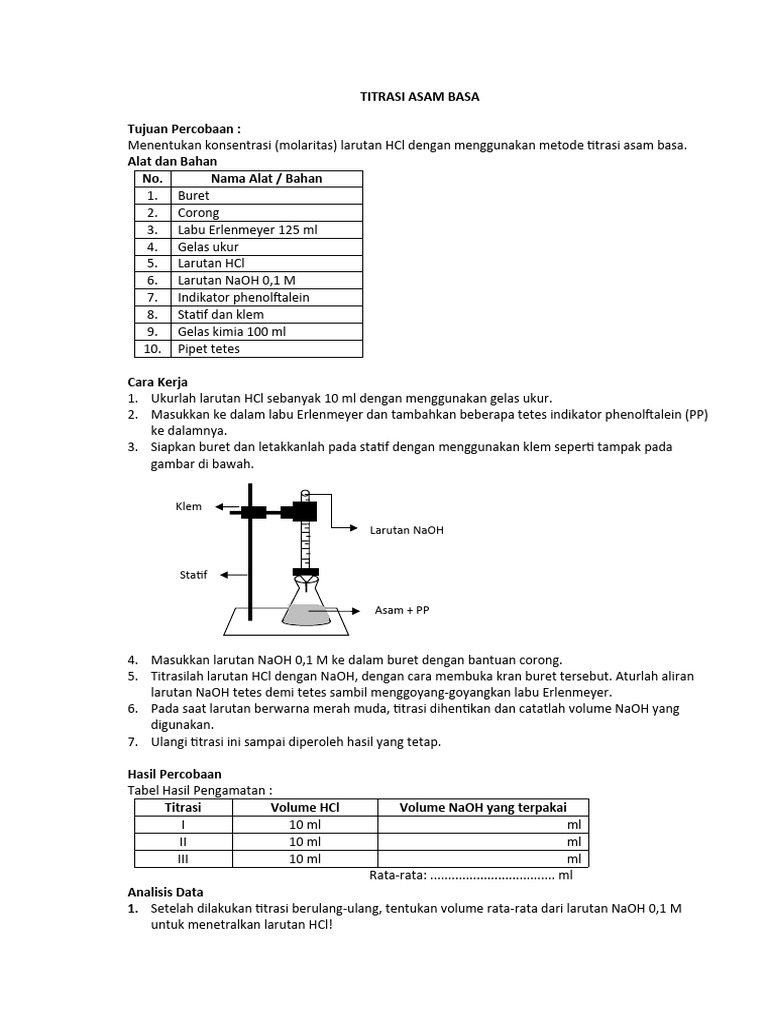 TITRASI ASAM BASA

Tujuan Percobaan :
Menentukan konsentrasi (molaritas) larutan HCl dengan menggunakan metode titrasi asam basa.

Alat dan Bahan

| No. | Nama Alat / Bahan |
|---|---|
| 1. | Buret |
| 2. | Corong |
| 3. | Labu Erlenmeyer 125 ml |
| 4. | Gelas ukur |
| 5. | Larutan HCl |
| 6. | Larutan NaOH 0,1 M |
| 7. | Indikator phenolftalein |
| 8. | Statif dan klem |
| 9. | Gelas kimia 100 ml |
| 10. | Pipet tetes |

Cara Kerja
1. Ukurlah larutan HCl sebanyak 10 ml dengan menggunakan gelas ukur.
2. Masukkan ke dalam labu Erlenmeyer dan tambahkan beberapa tetes indikator phenolftalein (PP) ke dalamnya.
3. Siapkan buret dan letakkanlah pada statif dengan menggunakan klem seperti tampak pada gambar di bawah.

Klem
Larutan NaOH
Statif
Asam + PP

4. Masukkan larutan NaOH 0,1 M ke dalam buret dengan bantuan corong.
5. Titrasilah larutan HCl dengan NaOH, dengan cara membuka kran buret tersebut. Aturlah aliran larutan NaOH tetes demi tetes sambil menggoyang-goyangkan labu Erlenmeyer.
6. Pada saat larutan berwarna merah muda, titrasi dihentikan dan catatlah volume NaOH yang digunakan.
7. Ulangi titrasi ini sampai diperoleh hasil yang tetap.

Hasil Percobaan
Tabel Hasil Pengamatan :

| Titrasi | Volume HCl | Volume NaOH yang terpakai |
|---|---|---|
| I | 10 ml | ml |
| II | 10 ml | ml |
| III | 10 ml | ml |

Rata-rata: .................................. ml

Analisis Data
1. Setelah dilakukan titrasi berulang-ulang, tentukan volume rata-rata dari larutan NaOH 0,1 M untuk menetralkan larutan HCl!